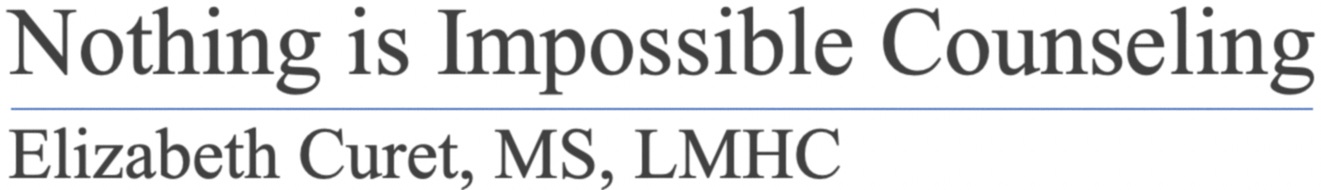 Nothing is Impossible Counseling

Elizabeth Curet, MS, LMHC